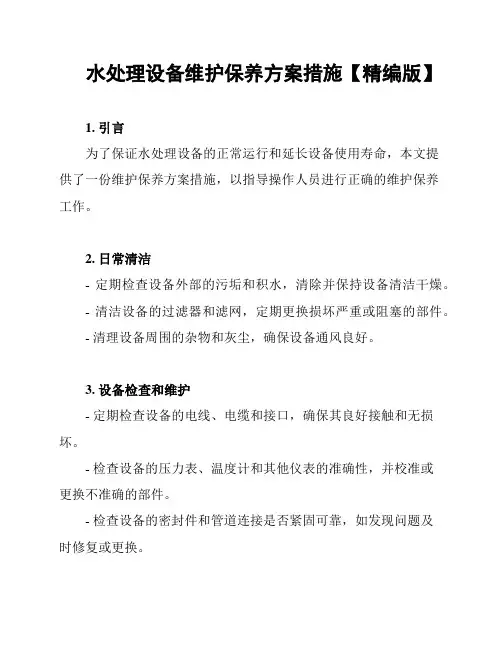 水处理设备维护保养方案措施【精编版】

1. 引言

为了保证水处理设备的正常运行和延长设备使用寿命，本文提供了一份维护保养方案措施，以指导操作人员进行正确的维护保养工作。

2. 日常清洁

- 定期检查设备外部的污垢和积水，清除并保持设备清洁干燥。

- 清洁设备的过滤器和滤网，定期更换损坏严重或阻塞的部件。

- 清理设备周围的杂物和灰尘，确保设备通风良好。

3. 设备检查和维护

- 定期检查设备的电线、电缆和接口，确保其良好接触和无损坏。

- 检查设备的压力表、温度计和其他仪表的准确性，并校准或更换不准确的部件。

- 检查设备的密封件和管道连接是否紧固可靠，如发现问题及时修复或更换。